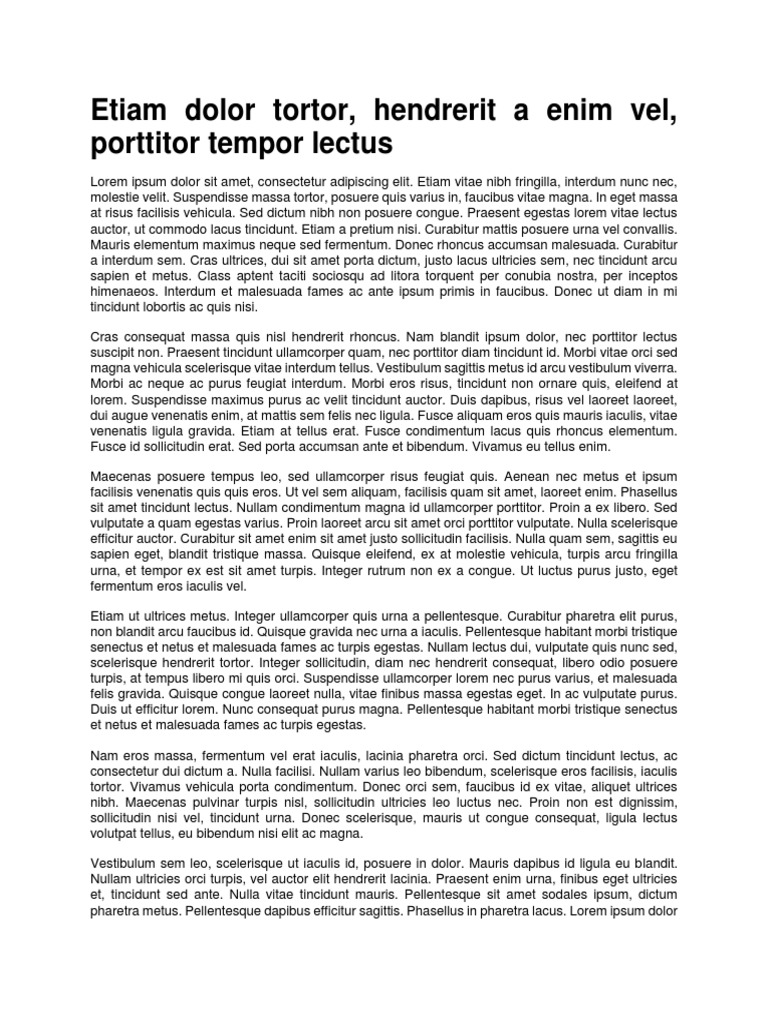 Etiam dolor tortor, hendrerit a enim vel, porttitor tempor lectus

Lorem ipsum dolor sit amet, consectetur adipiscing elit. Etiam vitae nibh fringilla, interdum nunc nec, molestie velit. Suspendisse massa tortor, posuere quis varius in, faucibus vitae magna. In eget massa at risus facilisis vehicula. Sed dictum nibh non posuere congue. Praesent egestas lorem vitae lectus auctor, ut commodo lacus tincidunt. Etiam a pretium nisi. Curabitur mattis posuere urna vel convallis. Mauris elementum maximus neque sed fermentum. Donec rhoncus accumsan malesuada. Curabitur a interdum sem. Cras ultrices, dui sit amet porta dictum, justo lacus ultricies sem, nec tincidunt arcu sapien et metus. Class aptent taciti sociosqu ad litora torquent per conubia nostra, per inceptos himenaeos. Interdum et malesuada fames ac ante ipsum primis in faucibus. Donec ut diam in mi tincidunt lobortis ac quis nisi.

Cras consequat massa quis nisl hendrerit rhoncus. Nam blandit ipsum dolor, nec porttitor lectus suscipit non. Praesent tincidunt ullamcorper quam, nec porttitor diam tincidunt id. Morbi vitae orci sed magna vehicula scelerisque vitae interdum tellus. Vestibulum sagittis metus id arcu vestibulum viverra. Morbi ac neque ac purus feugiat interdum. Morbi eros risus, tincidunt non ornare quis, eleifend at lorem. Suspendisse maximus purus ac velit tincidunt auctor. Duis dapibus, risus vel laoreet laoreet, dui augue venenatis enim, at mattis sem felis nec ligula. Fusce aliquam eros quis mauris iaculis, vitae venenatis ligula gravida. Etiam at tellus erat. Fusce condimentum lacus quis rhoncus elementum. Fusce id sollicitudin erat. Sed porta accumsan ante et bibendum. Vivamus eu tellus enim.

Maecenas posuere tempus leo, sed ullamcorper risus feugiat quis. Aenean nec metus et ipsum facilisis venenatis quis quis eros. Ut vel sem aliquam, facilisis quam sit amet, laoreet enim. Phasellus sit amet tincidunt lectus. Nullam condimentum magna id ullamcorper porttitor. Proin a ex libero. Sed vulputate a quam egestas varius. Proin laoreet arcu sit amet orci porttitor vulputate. Nulla scelerisque efficitur auctor. Curabitur sit amet enim sit amet justo sollicitudin facilisis. Nulla quam sem, sagittis eu sapien eget, blandit tristique massa. Quisque eleifend, ex at molestie vehicula, turpis arcu fringilla urna, et tempor ex est sit amet turpis. Integer rutrum non ex a congue. Ut luctus purus justo, eget fermentum eros iaculis vel.

Etiam ut ultrices metus. Integer ullamcorper quis urna a pellentesque. Curabitur pharetra elit purus, non blandit arcu faucibus id. Quisque gravida nec urna a iaculis. Pellentesque habitant morbi tristique senectus et netus et malesuada fames ac turpis egestas. Nullam lectus dui, vulputate quis nunc sed, scelerisque hendrerit tortor. Integer sollicitudin, diam nec hendrerit consequat, libero odio posuere turpis, at tempus libero mi quis orci. Suspendisse ullamcorper lorem nec purus varius, et malesuada felis gravida. Quisque congue laoreet nulla, vitae finibus massa egestas eget. In ac vulputate purus. Duis ut efficitur lorem. Nunc consequat purus magna. Pellentesque habitant morbi tristique senectus et netus et malesuada fames ac turpis egestas.

Nam eros massa, fermentum vel erat iaculis, lacinia pharetra orci. Sed dictum tincidunt lectus, ac consectetur dui dictum a. Nulla facilisi. Nullam varius leo bibendum, scelerisque eros facilisis, iaculis tortor. Vivamus vehicula porta condimentum. Donec orci sem, faucibus id ex vitae, aliquet ultrices nibh. Maecenas pulvinar turpis nisl, sollicitudin ultricies leo luctus nec. Proin non est dignissim, sollicitudin nisi vel, tincidunt urna. Donec scelerisque, mauris ut congue consequat, ligula lectus volutpat tellus, eu bibendum nisi elit ac magna.

Vestibulum sem leo, scelerisque ut iaculis id, posuere in dolor. Mauris dapibus id ligula eu blandit. Nullam ultricies orci turpis, vel auctor elit hendrerit lacinia. Praesent enim urna, finibus eget ultricies et, tincidunt sed ante. Nulla vitae tincidunt mauris. Pellentesque sit amet sodales ipsum, dictum pharetra metus. Pellentesque dapibus efficitur sagittis. Phasellus in pharetra lacus. Lorem ipsum dolor